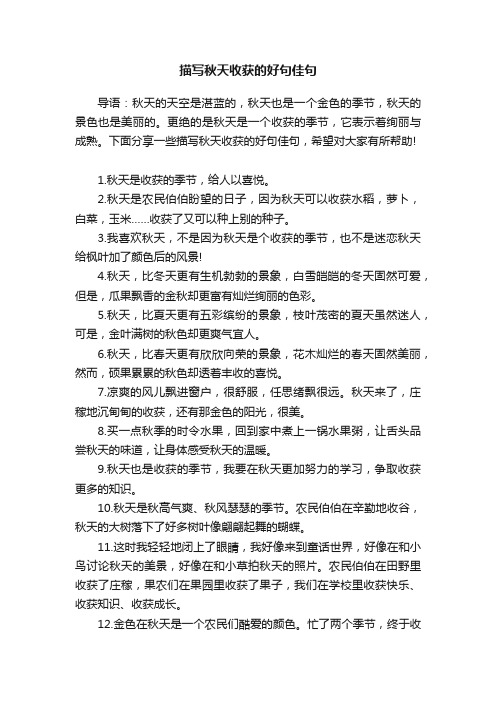 描写秋天收获的好句佳句

导语：秋天的天空是湛蓝的，秋天也是一个金色的季节，秋天的景色也是美丽的。更绝的是秋天是一个收获的季节，它表示着绚丽与成熟。下面分享一些描写秋天收获的好句佳句，希望对大家有所帮助!

1.秋天是收获的季节，给人以喜悦。

2.秋天是农民伯伯盼望的日子，因为秋天可以收获水稻，萝卜，白菜，玉米……收获了又可以种上别的种子。

3.我喜欢秋天，不是因为秋天是个收获的季节，也不是迷恋秋天给枫叶加了颜色后的风景!

4.秋天，比冬天更有生机勃勃的景象，白雪皑皑的冬天固然可爱，但是，瓜果飘香的金秋却更富有灿烂绚丽的色彩。

5.秋天，比夏天更有五彩缤纷的景象，枝叶茂密的夏天虽然迷人，可是，金叶满树的秋色却更爽气宜人。

6.秋天，比春天更有欣欣向荣的景象，花木灿烂的春天固然美丽，然而，硕果累累的秋色却透着丰收的喜悦。

7.凉爽的风儿飘进窗户，很舒服，任思绪飘很远。秋天来了，庄稼地沉甸甸的收获，还有那金色的阳光，很美。

8.买一点秋季的时令水果，回到家中煮上一锅水果粥，让舌头品尝秋天的味道，让身体感受秋天的温暖。

9.秋天也是收获的季节，我要在秋天更加努力的学习，争取收获更多的知识。

10.秋天是秋高气爽、秋风瑟瑟的季节。农民伯伯在辛勤地收谷，秋天的大树落下了好多树叶像翩翩起舞的蝴蝶。

11.这时我轻轻地闭上了眼睛，我好像来到童话世界，好像在和小鸟讨论秋天的美景，好像在和小草拍秋天的照片。农民伯伯在田野里收获了庄稼，果农们在果园里收获了果子，我们在学校里收获快乐、收获知识、收获成长。

12.金色在秋天是一个农民们酷爱的颜色。忙了两个季节，终于收